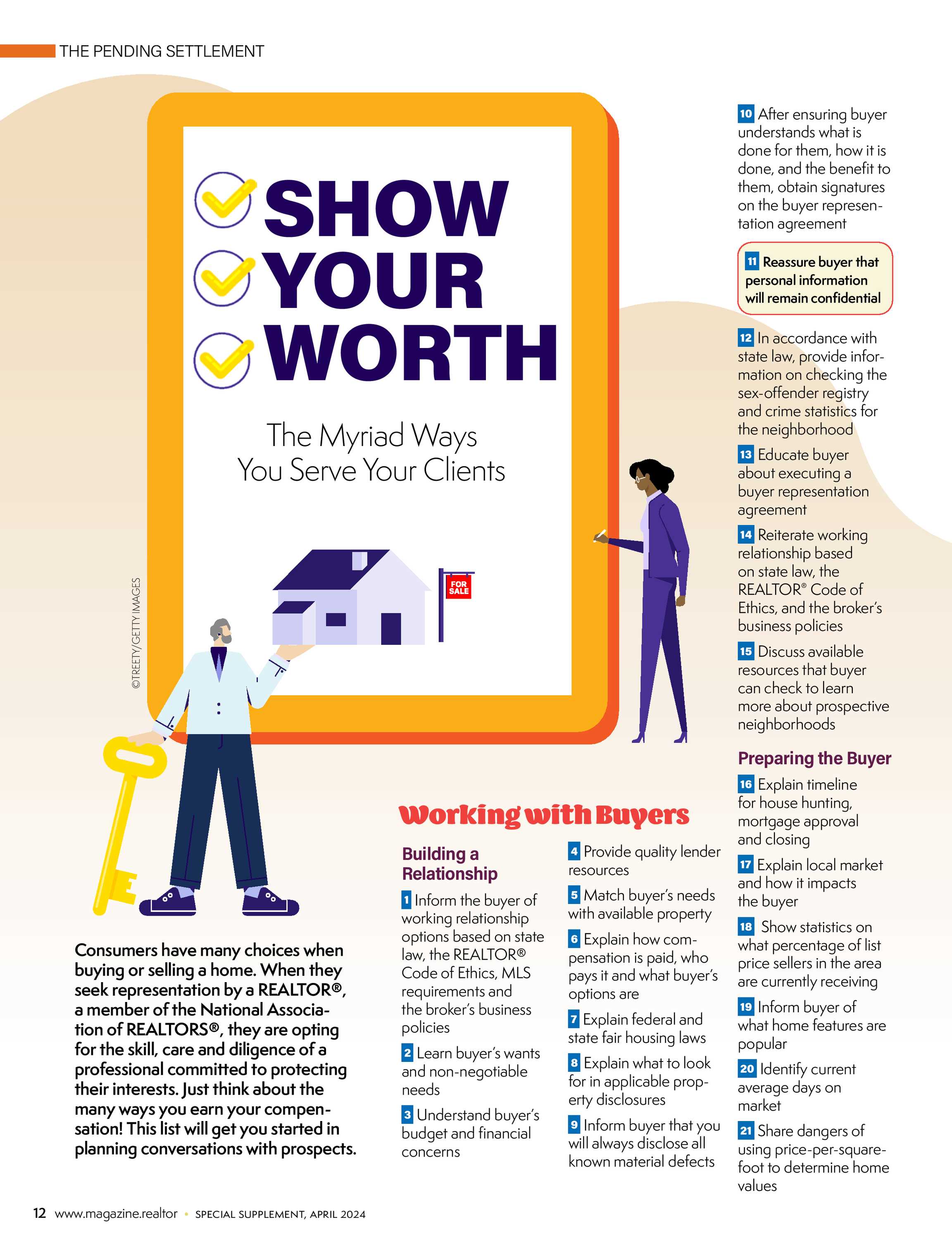 THE PENDING SETTLEMENT

SHOW YOUR WORTH

The Myriad Ways You Serve Your Clients

FOR SALE

©TREETY/GETTY IMAGES

Consumers have many choices when buying or selling a home. When they seek representation by a REALTOR®, a member of the National Association of REALTORS®, they are opting for the skill, care and diligence of a professional committed to protecting their interests. Just think about the many ways you earn your compensation! This list will get you started in planning conversations with prospects.

Working with Buyers

Building a Relationship

1 Inform the buyer of working relationship options based on state law, the REALTOR® Code of Ethics, MLS requirements and the broker's business policies

2 Learn buyer's wants and non-negotiable needs

3 Understand buyer's budget and financial concerns

4 Provide quality lender resources

5 Match buyer's needs with available property

6 Explain how compensation is paid, who pays it and what buyer's options are

7 Explain federal and state fair housing laws

8 Explain what to look for in applicable property disclosures

9 Inform buyer that you will always disclose all known material defects

10 After ensuring buyer understands what is done for them, how it is done, and the benefit to them, obtain signatures on the buyer representation agreement

11 Reassure buyer that personal information will remain confidential

12 In accordance with state law, provide information on checking the sex-offender registry and crime statistics for the neighborhood

13 Educate buyer about executing a buyer representation agreement

14 Reiterate working relationship based on state law, the REALTOR® Code of Ethics, and the broker's business policies

15 Discuss available resources that buyer can check to learn more about prospective neighborhoods

Preparing the Buyer

16 Explain timeline for house hunting, mortgage approval and closing

17 Explain local market and how it impacts the buyer

18 Show statistics on what percentage of list price sellers in the area are currently receiving

19 Inform buyer of what home features are popular

20 Identify current average days on market

21 Share dangers of using price-per-square-foot to determine home values

12 www.magazine.realtor • SPECIAL SUPPLEMENT, APRIL 2024